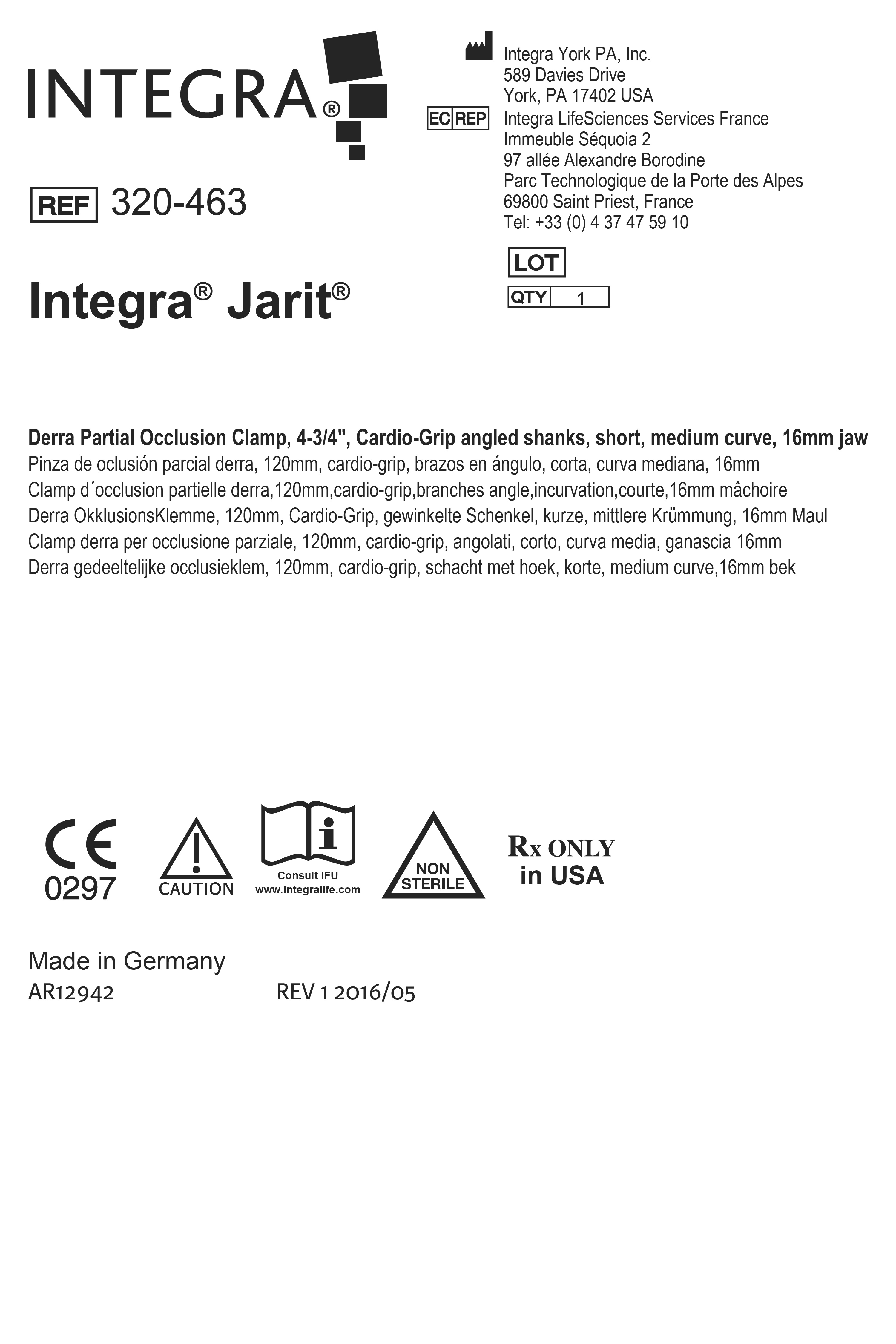 INTEGRA®

REF 320-463

Integra® Jarit®

Integra York PA, Inc.
589 Davies Drive
York, PA 17402 USA

EC REP Integra LifeSciences Services France
Immeuble Séquoia 2
97 allée Alexandre Borodine
Parc Technologique de la Porte des Alpes
69800 Saint Priest, France
Tel: +33 (0) 4 37 47 59 10

LOT

QTY 1

Derra Partial Occlusion Clamp, 4-3/4", Cardio-Grip angled shanks, short, medium curve, 16mm jaw
Pinza de oclusión parcial derra, 120mm, cardio-grip, brazos en ángulo, corta, curva mediana, 16mm
Clamp d´occlusion partielle derra,120mm,cardio-grip,branches angle,incurvation,courte,16mm mâchoire
Derra OkklusionsKlemme, 120mm, Cardio-Grip, gewinkelte Schenkel, kurze, mittlere Krümmung, 16mm Maul
Clamp derra per occlusione parziale, 120mm, cardio-grip, angolati, corto, curva media, ganascia 16mm
Derra gedeeltelijke occlusieklem, 120mm, cardio-grip, schacht met hoek, korte, medium curve,16mm bek

CE
0297

CAUTION

Consult IFU
www.integralife.com

NON
STERILE

Rx ONLY
in USA

Made in Germany
AR12942 REV 1 2016/05